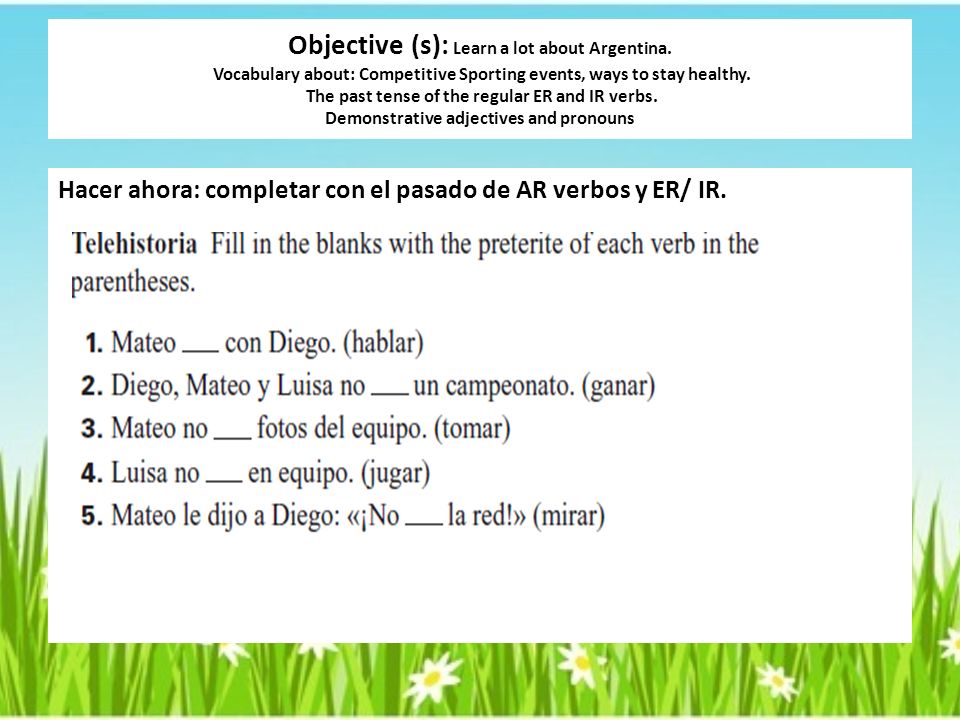 Objective (s): Learn a lot about Argentina.
Vocabulary about: Competitive Sporting events, ways to stay healthy.
The past tense of the regular ER and IR verbs.
Demonstrative adjectives and pronouns

Hacer ahora: completar con el pasado de AR verbos y ER/ IR.

Telehistoria Fill in the blanks with the preterite of each verb in the parentheses.

1. Mateo ___ con Diego. (hablar)
2. Diego, Mateo y Luisa no ___ un campeonato. (ganar)
3. Mateo no ___ fotos del equipo. (tomar)
4. Luisa no ___ en equipo. (jugar)
5. Mateo le dijo a Diego: «¡No ___ la red!» (mirar)